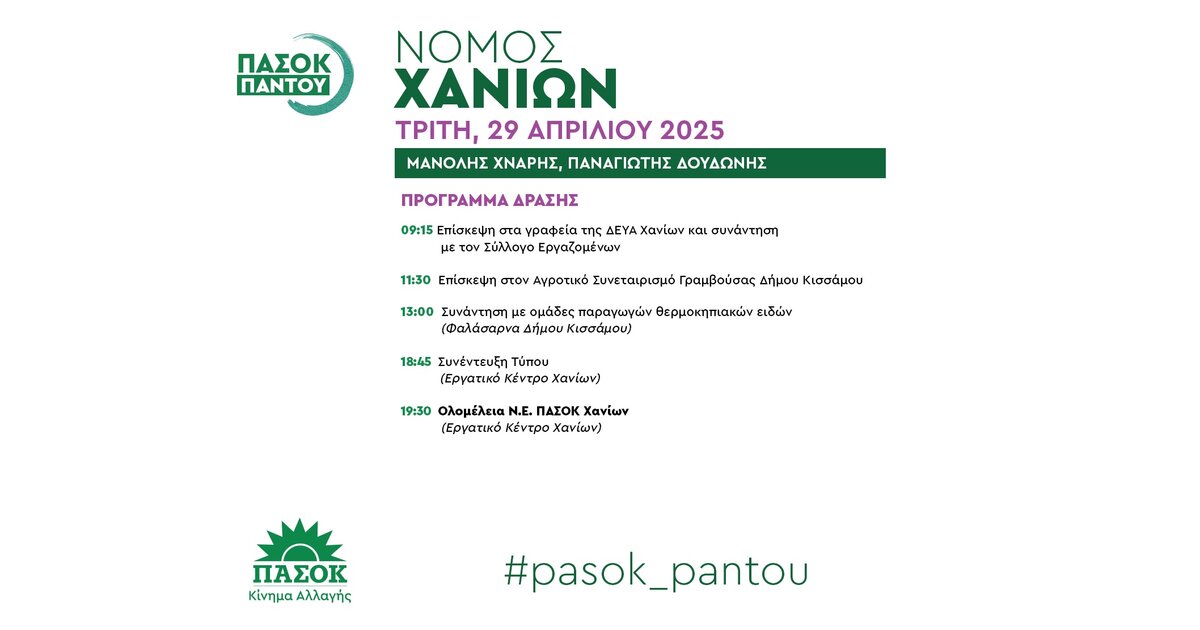 ΠΑΣΟΚ ΠΑΝΤΟΥ

ΝΟΜΟΣ
ΧΑΝΙΩΝ

ΤΡΙΤΗ, 29 ΑΠΡΙΛΙΟΥ 2025

ΜΑΝΟΛΗΣ ΧΝΑΡΗΣ, ΠΑΝΑΓΙΩΤΗΣ ΔΟΥΔΩΝΗΣ

ΠΡΟΓΡΑΜΜΑ ΔΡΑΣΗΣ

09:15 Επίσκεψη στα γραφεία της ΔΕΥΑ Χανίων και συνάντηση με τον Σύλλογο Εργαζομένων

11:30 Επίσκεψη στον Αγροτικό Συνεταιρισμό Γραμβούσας Δήμου Κισσάμου

13:00 Συνάντηση με ομάδες παραγωγών θερμοκηπιακών ειδών
(Φαλάσαρνα Δήμου Κισσάμου)

18:45 Συνέντευξη Τύπου
(Εργατικό Κέντρο Χανίων)

19:30 Ολομέλεια Ν.Ε. ΠΑΣΟΚ Χανίων
(Εργατικό Κέντρο Χανίων)

ΠΑΣΟΚ
Κίνημα Αλλαγής

#pasok_pantou